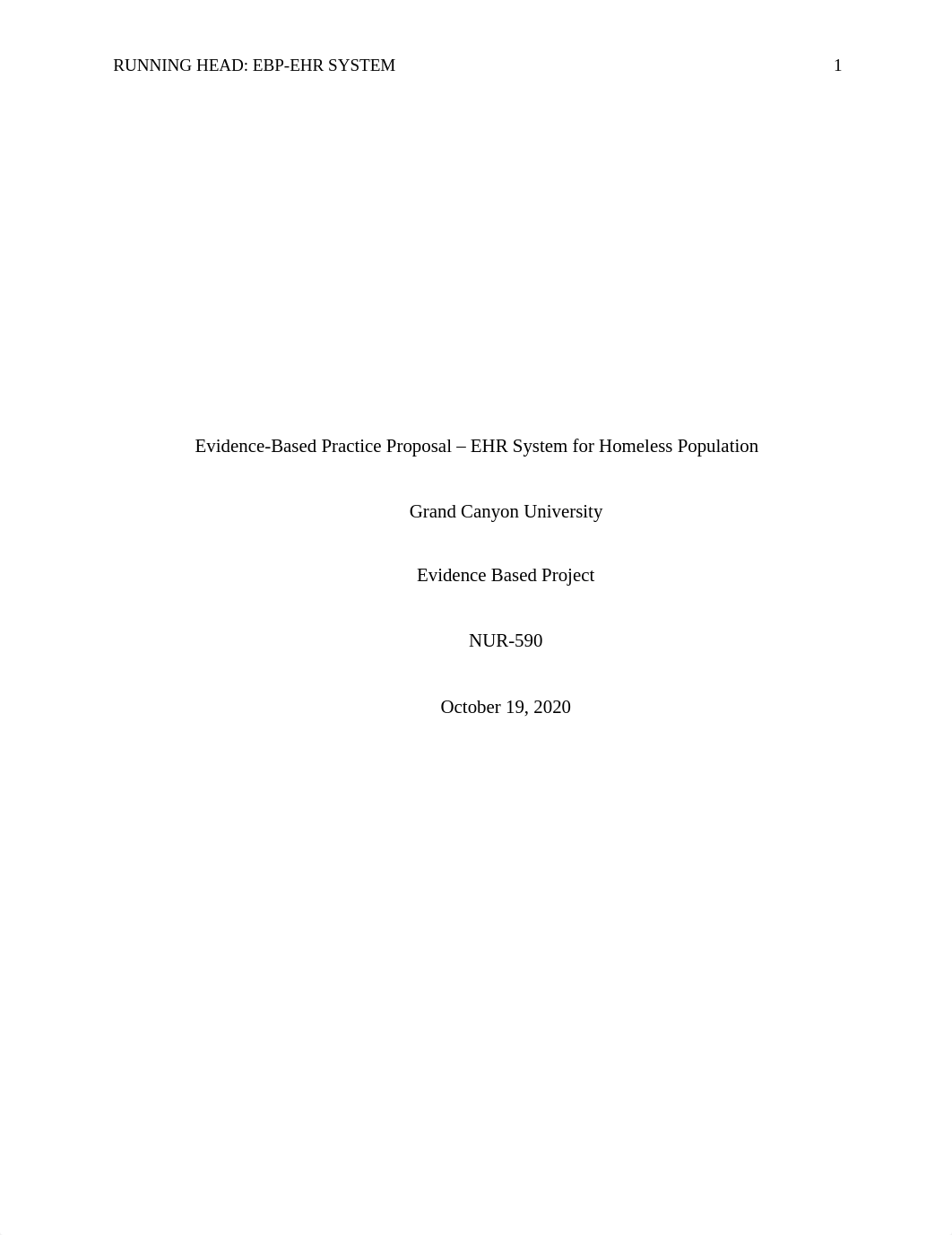 RUNNING HEAD: EBP-EHR SYSTEM 1

Evidence-Based Practice Proposal – EHR System for Homeless Population

Grand Canyon University

Evidence Based Project

NUR-590

October 19, 2020